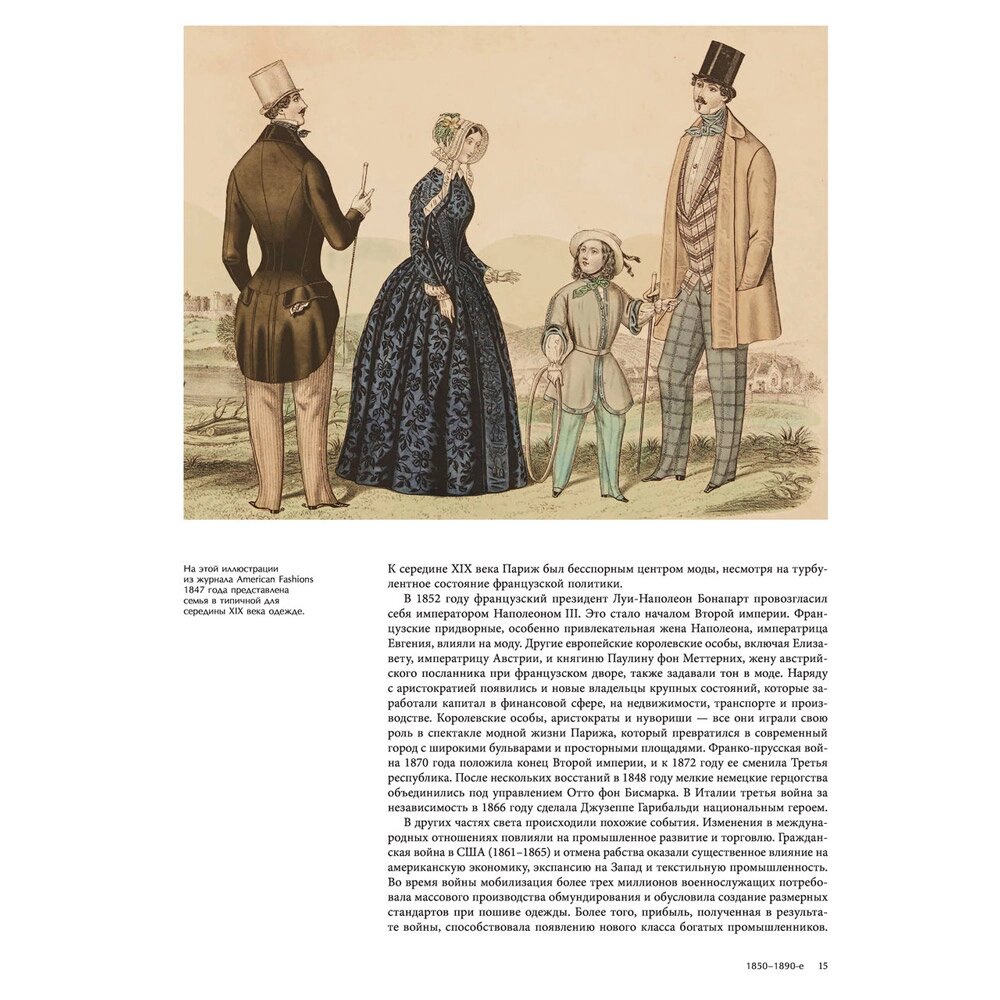 На этой иллюстрации из журнала American Fashions 1847 года представлена семья в типичной для середины XIX века одежде.

К середине XIX века Париж был бесспорным центром моды, несмотря на турбулентное состояние французской политики.

В 1852 году французский президент Луи-Наполеон Бонапарт провозгласил себя императором Наполеоном III. Это стало началом Второй империи. Французские придворные, особенно привлекательная жена Наполеона, императрица Евгения, влияли на моду. Другие европейские королевские особы, включая Елизавету, императрицу Австрии, и княгиню Паулину фон Меттерних, жену австрийского посланника при французском дворе, также задавали тон в моде. Наряду с аристократией появились и новые владельцы крупных состояний, которые заработали капитал в финансовой сфере, на недвижимости, транспорте и производстве. Королевские особы, аристократы и нувориши — все они играли свою роль в спектакле модной жизни Парижа, который превратился в современный город с широкими бульварами и просторными площадями. Франко-прусская война 1870 года положила конец Второй империи, и к 1872 году ее сменила Третья республика. После нескольких восстаний в 1848 году мелкие немецкие герцогства объединились под управлением Отто фон Бисмарка. В Италии третья война за независимость в 1866 году сделала Джузеппе Гарибальди национальным героем.

В других частях света происходили похожие события. Изменения в международных отношениях повлияли на промышленное развитие и торговлю. Гражданская война в США (1861–1865) и отмена рабства оказали существенное влияние на американскую экономику, экспансию на Запад и текстильную промышленность. Во время войны мобилизация более трех миллионов военнослужащих потребовала массового производства обмундирования и обусловила создание размерных стандартов при пошиве одежды. Более того, прибыль, полученная в результате войны, способствовала появлению нового класса богатых промышленников.

1850–1890-е 15